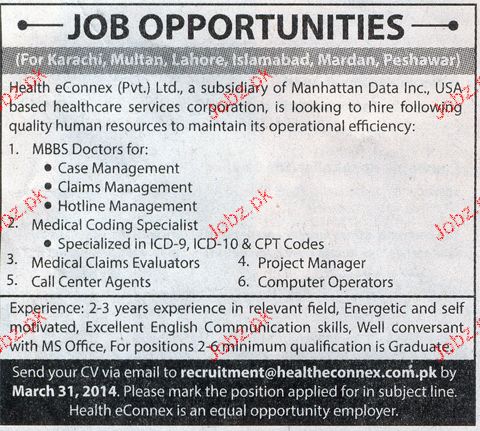 JOB OPPORTUNITIES

(For Karachi, Multan, Lahore, Islamabad, Mardan, Peshawar)

Health eConnex (Pvt.) Ltd., a subsidiary of Manhattan Data Inc., USA based healthcare services corporation, is looking to hire following quality human resources to maintain its operational efficiency:

1. MBBS Doctors for:
• Case Management
• Claims Management
• Hotline Management
2. Medical Coding Specialist
• Specialized in ICD-9, ICD-10 & CPT Codes
3. Medical Claims Evaluators
4. Project Manager
5. Call Center Agents
6. Computer Operators

Experience: 2-3 years experience in relevant field, Energetic and self motivated, Excellent English Communication skills, Well conversant with MS Office, For positions 2-6 minimum qualification is Graduate.

Send your CV via email to recruitment@healtheconnex.com.pk by March 31, 2014. Please mark the position applied for in subject line. Health eConnex is an equal opportunity employer.

Jobz.pk